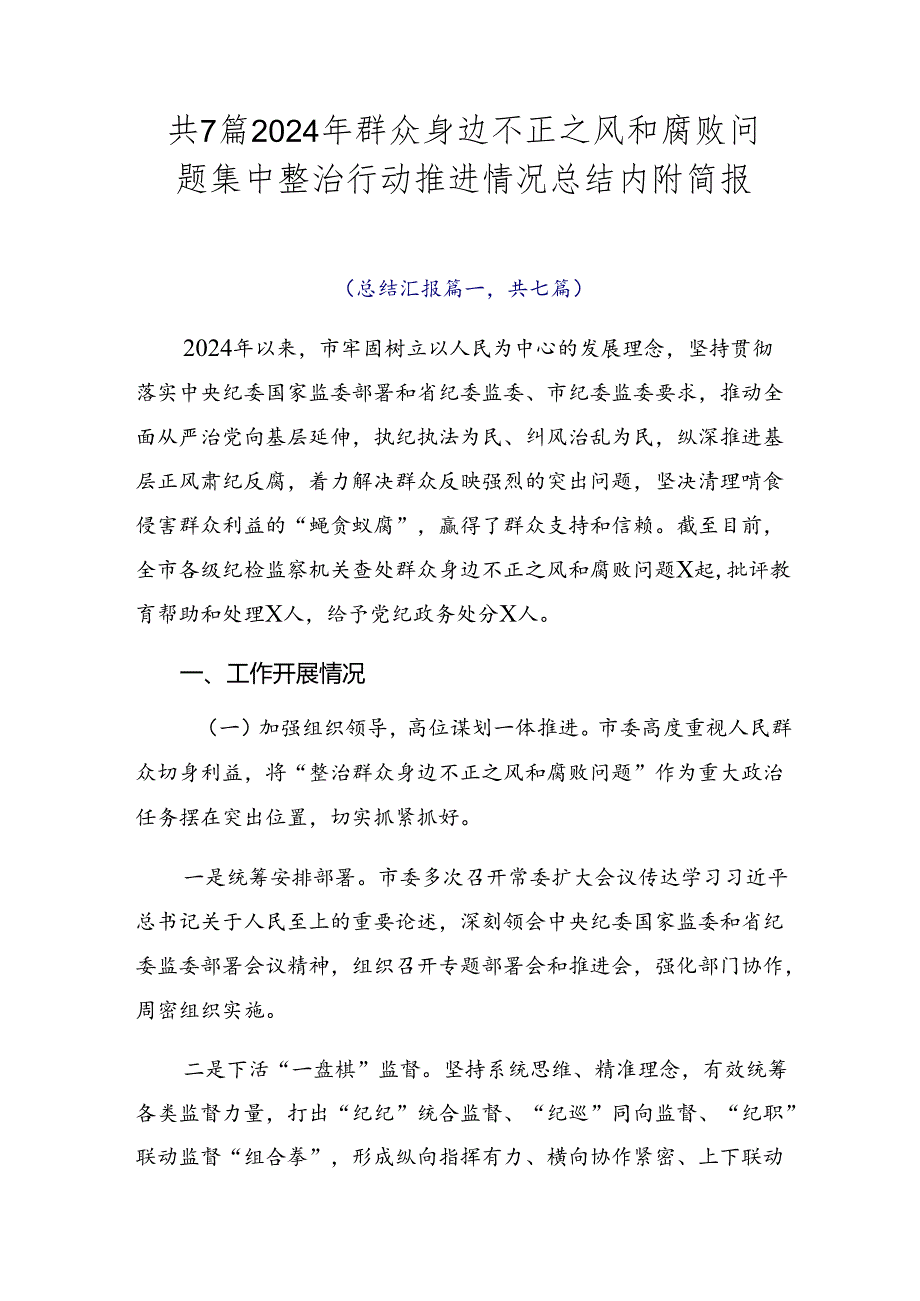 共7篇2024年群众身边不正之风和腐败问题集中整治行动推进情况总结内附简报

（总结汇报篇一，共七篇）

2024年以来，市牢固树立以人民为中心的发展理念，坚持贯彻落实中央纪委国家监委部署和省纪委监委、市纪委监委要求，推动全面从严治党向基层延伸，执纪执法为民、纠风治乱为民，纵深推进基层正风肃纪反腐，着力解决群众反映强烈的突出问题，坚决清理啃食侵害群众利益的“蝇贪蚁腐”，赢得了群众支持和信赖。截至目前，全市各级纪检监察机关查处群众身边不正之风和腐败问题X起，批评教育帮助和处理X人，给予党纪政务处分X人。

一、工作开展情况

（一）加强组织领导，高位谋划一体推进。市委高度重视人民群众切身利益，将“整治群众身边不正之风和腐败问题”作为重大政治任务摆在突出位置，切实抓紧抓好。

一是统筹安排部署。市委多次召开常委扩大会议传达学习习近平总书记关于人民至上的重要论述，深刻领会中央纪委国家监委和省纪委监委部署会议精神，组织召开专题部署会和推进会，强化部门协作，周密组织实施。

二是下活“一盘棋”监督。坚持系统思维、精准理念，有效统筹各类监督力量，打出“纪纪”统合监督、“纪巡”同向监督、“纪职”联动监督“组合拳”，形成纵向指挥有力、横向协作紧密、上下联动